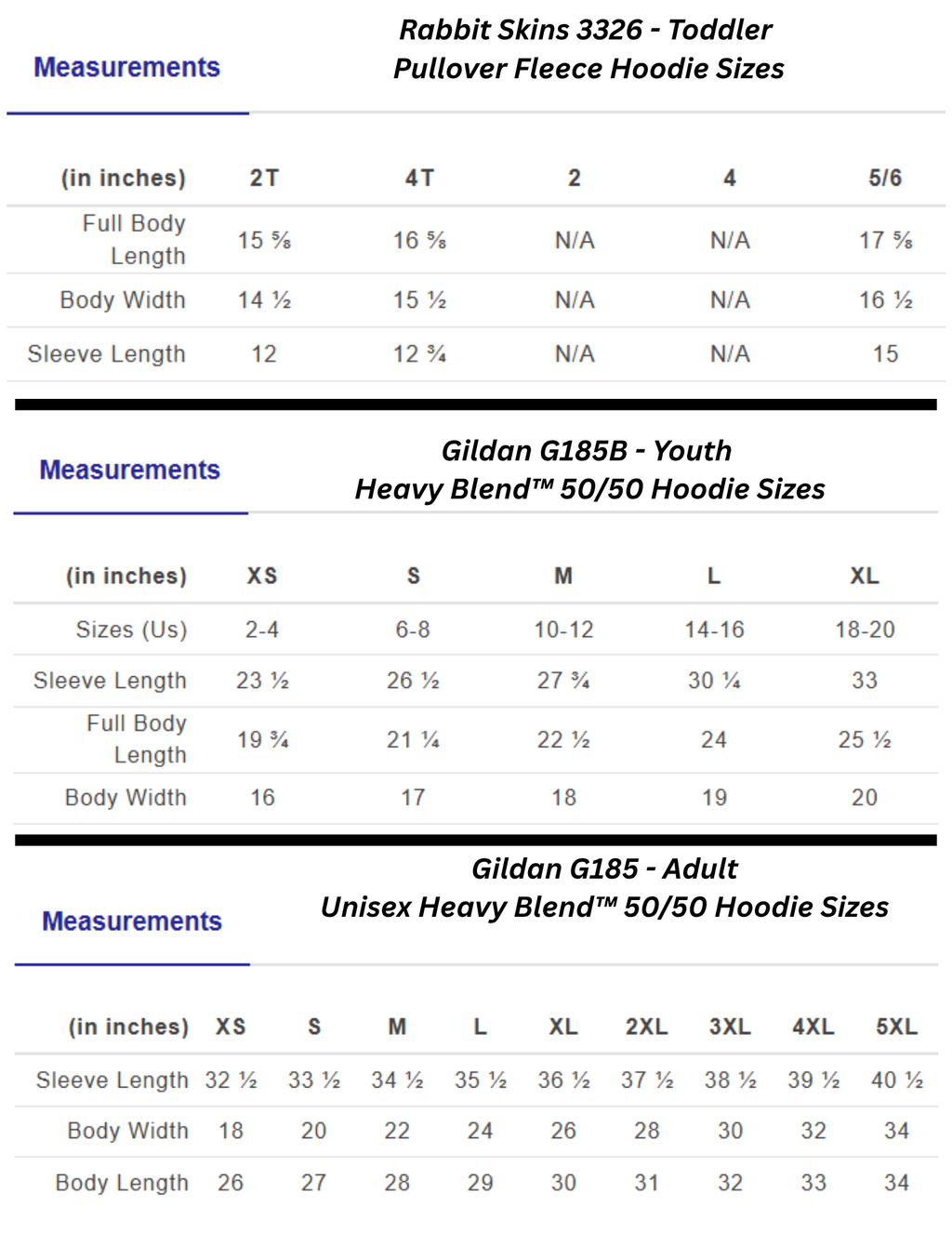 Measurements

Rabbit Skins 3326 - Toddler Pullover Fleece Hoodie Sizes

| (in inches) | 2T | 4T | 2 | 4 | 5/6 |
|---|---|---|---|---|---|
| Full Body Length | 15 ⅝ | 16 ⅝ | N/A | N/A | 17 ⅝ |
| Body Width | 14 ½ | 15 ½ | N/A | N/A | 16 ½ |
| Sleeve Length | 12 | 12 ¾ | N/A | N/A | 15 |

Measurements

Gildan G185B - Youth Heavy Blend™ 50/50 Hoodie Sizes

| (in inches) | XS | S | M | L | XL |
|---|---|---|---|---|---|
| Sizes (Us) | 2-4 | 6-8 | 10-12 | 14-16 | 18-20 |
| Sleeve Length | 23 ½ | 26 ½ | 27 ¾ | 30 ¼ | 33 |
| Full Body Length | 19 ¾ | 21 ¼ | 22 ½ | 24 | 25 ½ |
| Body Width | 16 | 17 | 18 | 19 | 20 |

Measurements

Gildan G185 - Adult Unisex Heavy Blend™ 50/50 Hoodie Sizes

| (in inches) | XS | S | M | L | XL | 2XL | 3XL | 4XL | 5XL |
|---|---|---|---|---|---|---|---|---|---|
| Sleeve Length | 32 ½ | 33 ½ | 34 ½ | 35 ½ | 36 ½ | 37 ½ | 38 ½ | 39 ½ | 40 ½ |
| Body Width | 18 | 20 | 22 | 24 | 26 | 28 | 30 | 32 | 34 |
| Body Length | 26 | 27 | 28 | 29 | 30 | 31 | 32 | 33 | 34 |